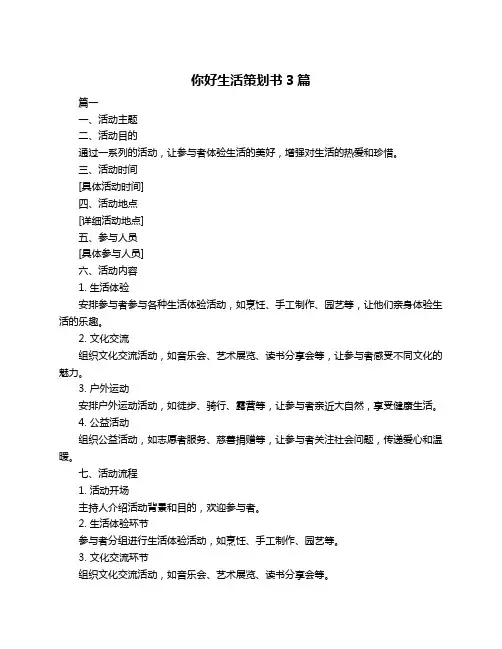 你好生活策划书 3 篇

篇一

一、活动主题

二、活动目的

通过一系列的活动，让参与者体验生活的美好，增强对生活的热爱和珍惜。

三、活动时间

[具体活动时间]

四、活动地点

[详细活动地点]

五、参与人员

[具体参与人员]

六、活动内容

1. 生活体验

安排参与者参与各种生活体验活动，如烹饪、手工制作、园艺等，让他们亲身体验生活的乐趣。

2. 文化交流

组织文化交流活动，如音乐会、艺术展览、读书分享会等，让参与者感受不同文化的魅力。

3. 户外运动

安排户外运动活动，如徒步、骑行、露营等，让参与者亲近大自然，享受健康生活。

4. 公益活动

组织公益活动，如志愿者服务、慈善捐赠等，让参与者关注社会问题，传递爱心和温暖。

七、活动流程

1. 活动开场

主持人介绍活动背景和目的，欢迎参与者。

2. 生活体验环节

参与者分组进行生活体验活动，如烹饪、手工制作、园艺等。

3. 文化交流环节

组织文化交流活动，如音乐会、艺术展览、读书分享会等。